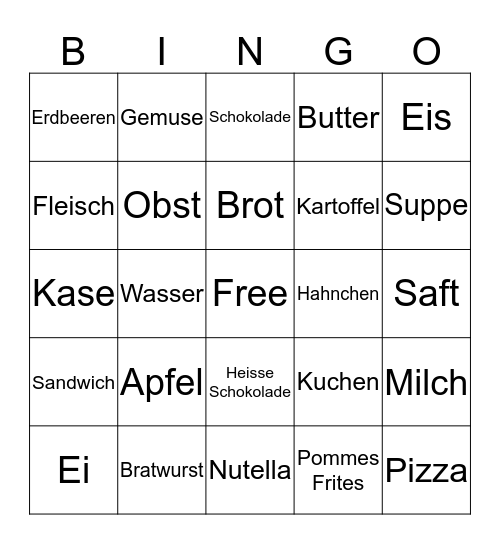 | B | I | N | G | O |
|---|---|---|---|---|
| Erdbeeren | Gemuse | Schokolade | Butter | Eis |
| Fleisch | Obst | Brot | Kartoffel | Suppe |
| Kase | Wasser | Free | Hahnchen | Saft |
| Sandwich | Apfel | Heisse Schokolade | Kuchen | Milch |
| Ei | Bratwurst | Nutella | Pommes Frites | Pizza |